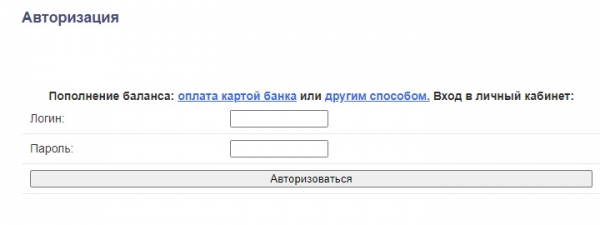 Авторизация

Пополнение баланса: оплата картой банка или другим способом. Вход в личный кабинет:

Логин:

Пароль:

Авторизоваться